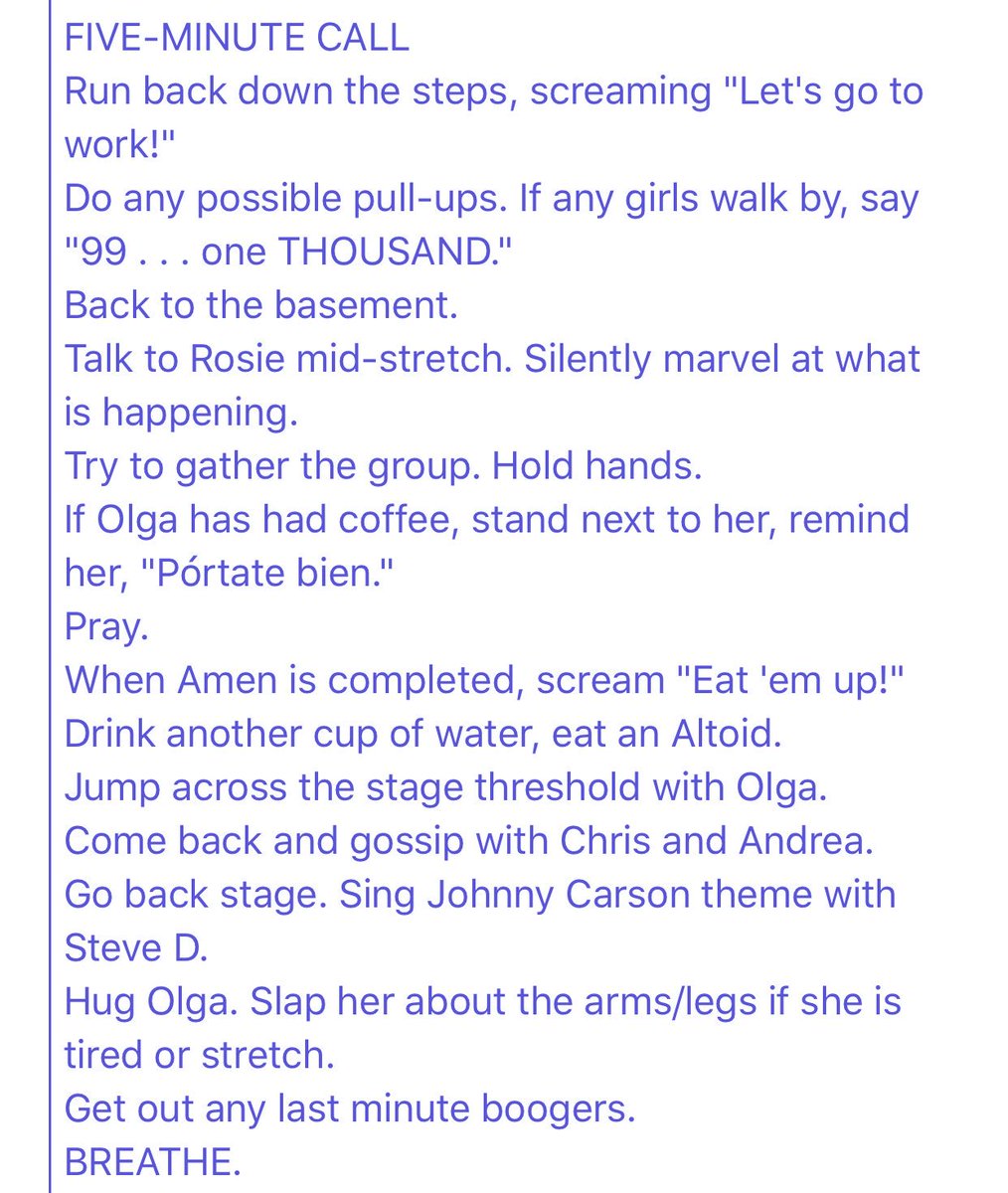 FIVE-MINUTE CALL
Run back down the steps, screaming "Let's go to work!"
Do any possible pull-ups. If any girls walk by, say "99 . . . one THOUSAND."
Back to the basement.
Talk to Rosie mid-stretch. Silently marvel at what is happening.
Try to gather the group. Hold hands.
If Olga has had coffee, stand next to her, remind her, "Pórtate bien."
Pray.
When Amen is completed, scream "Eat 'em up!"
Drink another cup of water, eat an Altoid.
Jump across the stage threshold with Olga.
Come back and gossip with Chris and Andrea.
Go back stage. Sing Johnny Carson theme with Steve D.
Hug Olga. Slap her about the arms/legs if she is tired or stretch.
Get out any last minute boogers.
BREATHE.